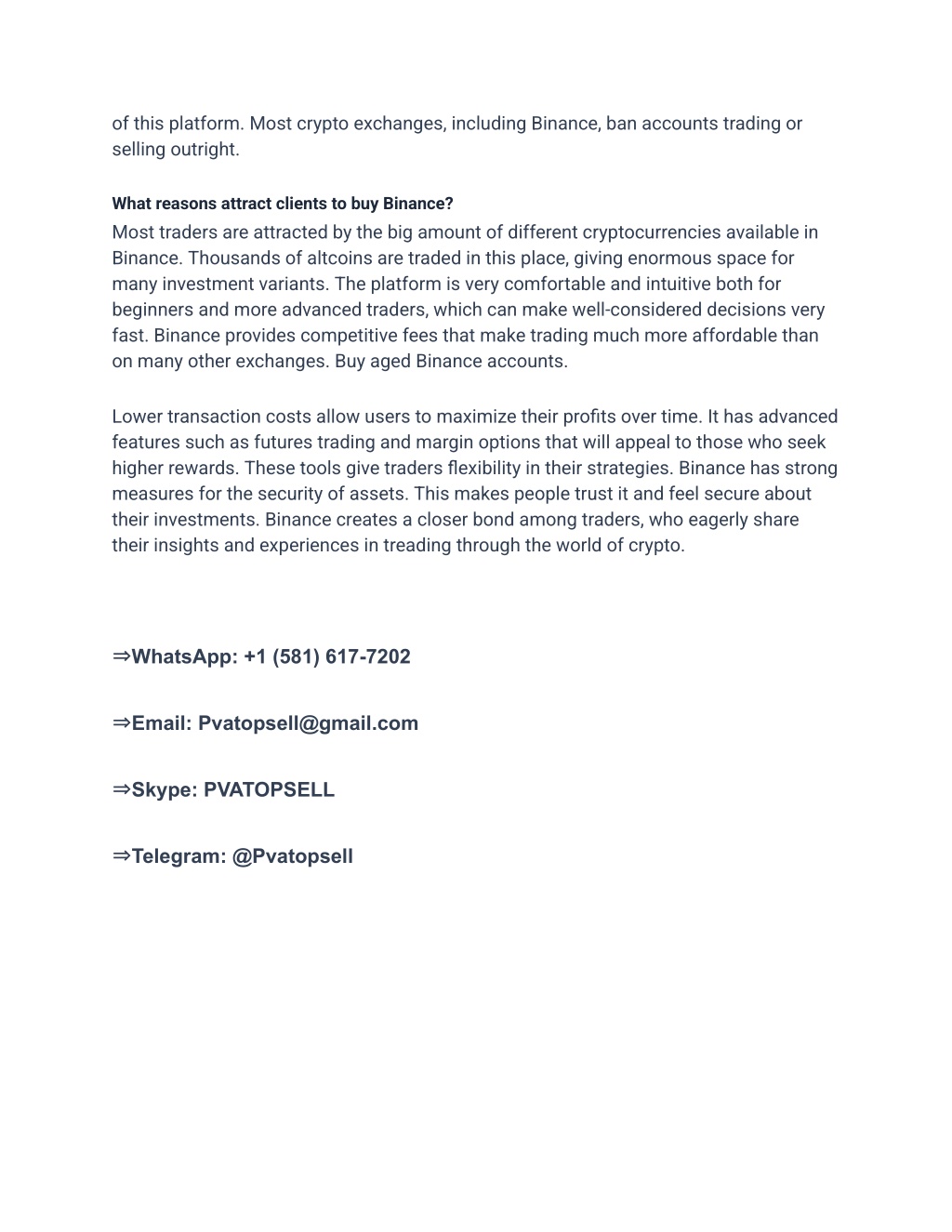 of this platform. Most crypto exchanges, including Binance, ban accounts trading or selling outright.

What reasons attract clients to buy Binance?

Most traders are attracted by the big amount of different cryptocurrencies available in Binance. Thousands of altcoins are traded in this place, giving enormous space for many investment variants. The platform is very comfortable and intuitive both for beginners and more advanced traders, which can make well-considered decisions very fast. Binance provides competitive fees that make trading much more affordable than on many other exchanges. Buy aged Binance accounts.

Lower transaction costs allow users to maximize their profits over time. It has advanced features such as futures trading and margin options that will appeal to those who seek higher rewards. These tools give traders flexibility in their strategies. Binance has strong measures for the security of assets. This makes people trust it and feel secure about their investments. Binance creates a closer bond among traders, who eagerly share their insights and experiences in treading through the world of crypto.

⇒WhatsApp: +1 (581) 617-7202

⇒Email: Pvatopsell@gmail.com

⇒Skype: PVATOPSELL

⇒Telegram: @Pvatopsell